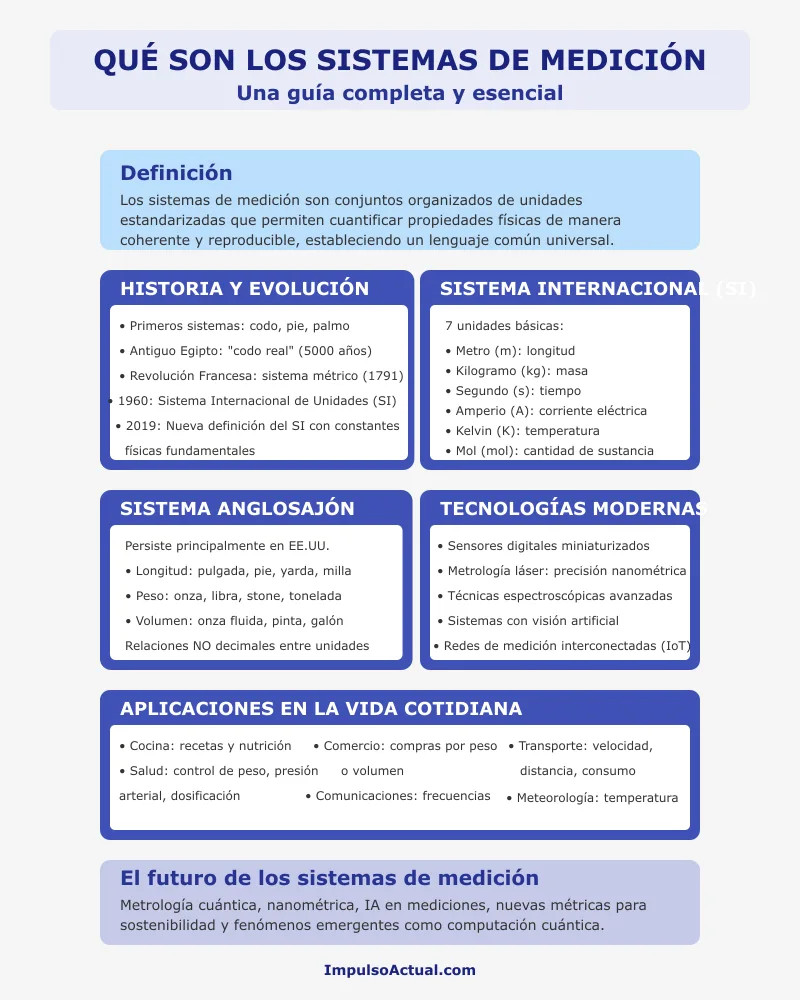 QUÉ SON LOS SISTEMAS DE MEDICIÓN
Una guía completa y esencial

Definición
Los sistemas de medición son conjuntos organizados de unidades estandarizadas que permiten cuantificar propiedades físicas de manera coherente y reproducible, estableciendo un lenguaje común universal.

HISTORIA Y EVOLUCIÓN
• Primeros sistemas: codo, pie, palmo
• Antiguo Egipto: "codo real" (5000 años)
• Revolución Francesa: sistema métrico (1791)
• 1960: Sistema Internacional de Unidades (SI)
• 2019: Nueva definición del SI con constantes físicas fundamentales

SISTEMA INTERNACIONAL (SI)
7 unidades básicas:
• Metro (m): longitud
• Kilogramo (kg): masa
• Segundo (s): tiempo
• Amperio (A): corriente eléctrica
• Kelvin (K): temperatura
• Mol (mol): cantidad de sustancia

SISTEMA ANGLOSAJÓN
Persiste principalmente en EE.UU.
• Longitud: pulgada, pie, yarda, milla
• Peso: onza, libra, stone, tonelada
• Volumen: onza fluida, pinta, galón
Relaciones NO decimales entre unidades

TECNOLOGÍAS MODERNAS
• Sensores digitales miniaturizados
• Metrología láser: precisión nanométrica
• Técnicas espectroscópicas avanzadas
• Sistemas con visión artificial
• Redes de medición interconectadas (IoT)

APLICACIONES EN LA VIDA COTIDIANA
• Cocina: recetas y nutrición
• Salud: control de peso, presión arterial, dosificación
• Comercio: compras por peso o volumen
• Comunicaciones: frecuencias
• Transporte: velocidad, distancia, consumo
• Meteorología: temperatura

El futuro de los sistemas de medición
Metrología cuántica, nanométrica, IA en mediciones, nuevas métricas para sostenibilidad y fenómenos emergentes como computación cuántica.

ImpulsoActual.com